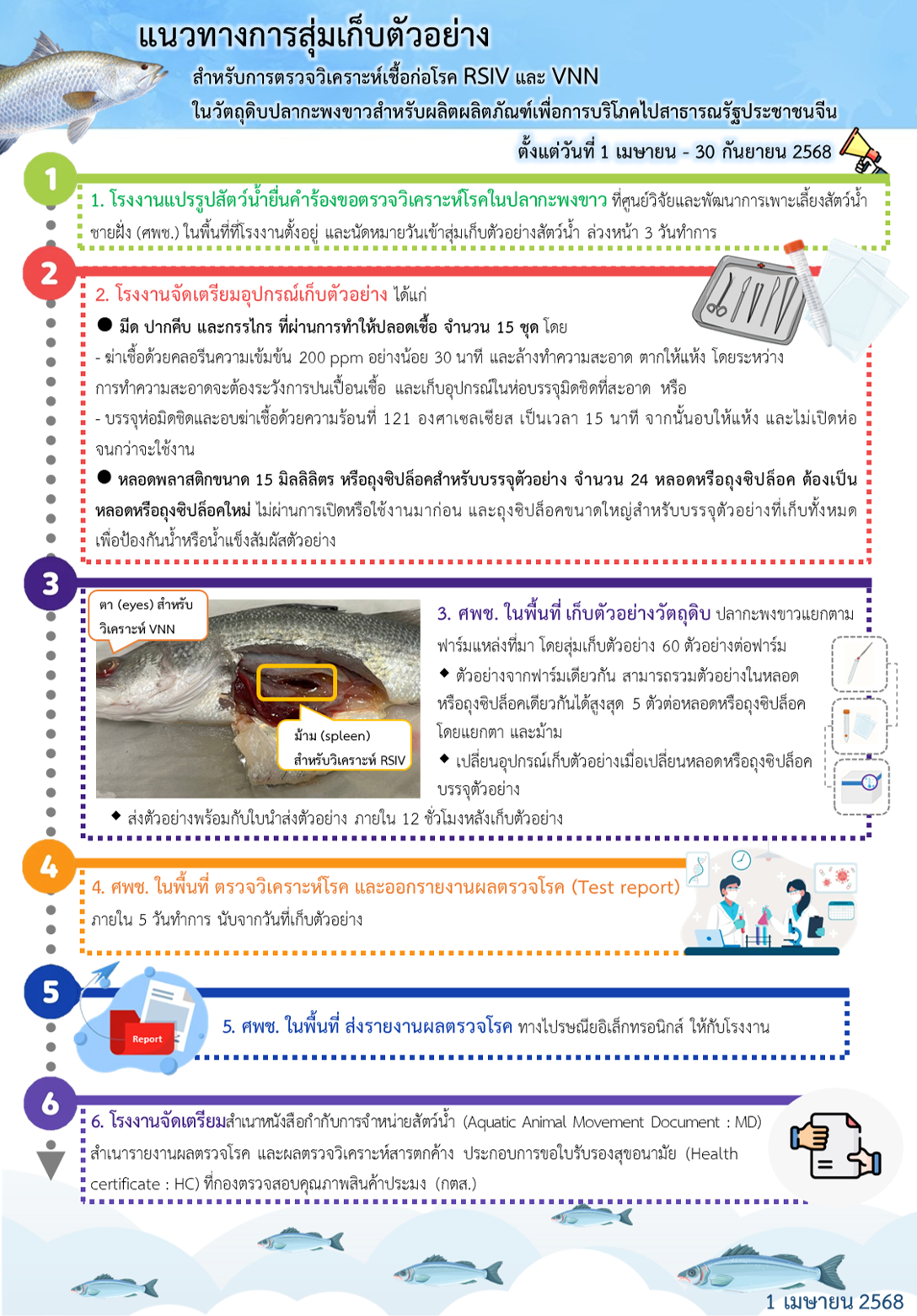 แนวทางการสุ่มเก็บตัวอย่าง

สำหรับการตรวจวิเคราะห์เชื้อก่อโรค RSIV และ VNN

ในวัตถุดิบปลากะพงขาวสำหรับผลิตผลิตภัณฑ์เพื่อการบริโภคไปสาธารณรัฐประชาชนจีน

ตั้งแต่วันที่ 1 เมษายน - 30 กันยายน 2568

1

1. โรงงานแปรรูปสัตว์น้ำยื่นคำร้องขอตรวจวิเคราะห์โรคในปลากะพงขาว ที่ศูนย์วิจัยและพัฒนาการเพาะเลี้ยงสัตว์น้ำชายฝั่ง (ศพช.) ในพื้นที่ที่โรงงานตั้งอยู่ และนัดหมายวันเข้าสุ่มเก็บตัวอย่างสัตว์น้ำ ล่วงหน้า 3 วันทำการ

2

2. โรงงานจัดเตรียมอุปกรณ์เก็บตัวอย่าง ได้แก่

● มีด ปากคีบ และกรรไกร ที่ผ่านการทำให้ปลอดเชื้อ จำนวน 15 ชุด โดย

- ฆ่าเชื้อด้วยคลอรีนความเข้มข้น 200 ppm อย่างน้อย 30 นาที และล้างทำความสะอาด ตากให้แห้ง โดยระหว่างการทำความสะอาดจะต้องระวังการปนเปื้อนเชื้อ และเก็บอุปกรณ์ในห่อบรรจุมิดชิดที่สะอาด หรือ

- บรรจุห่อมิดชิดและอบฆ่าเชื้อด้วยความร้อนที่ 121 องศาเซลเซียส เป็นเวลา 15 นาที จากนั้นอบให้แห้ง และไม่เปิดห่อจนกว่าจะใช้งาน

● หลอดพลาสติกขนาด 15 มิลลิลิตร หรือถุงซิปล็อคสำหรับบรรจุตัวอย่าง จำนวน 24 หลอดหรือถุงซิปล็อค ต้องเป็นหลอดหรือถุงซิปล็อคใหม่ ไม่ผ่านการเปิดหรือใช้งานมาก่อน และถุงซิปล็อคขนาดใหญ่สำหรับบรรจุตัวอย่างที่เก็บทั้งหมด เพื่อป้องกันน้ำหรือน้ำแข็งสัมผัสตัวอย่าง

3

ตา (eyes) สำหรับวิเคราะห์ VNN

ม้าม (spleen) สำหรับวิเคราะห์ RSIV

3. ศพช. ในพื้นที่ เก็บตัวอย่างวัตถุดิบ ปลากะพงขาวแยกตามฟาร์มแหล่งที่มา โดยสุ่มเก็บตัวอย่าง 60 ตัวอย่างต่อฟาร์ม

◆ ตัวอย่างจากฟาร์มเดียวกัน สามารถรวมตัวอย่างในหลอดหรือถุงซิปล็อคเดียวกันได้สูงสุด 5 ตัวต่อหลอดหรือถุงซิปล็อค โดยแยกตา และม้าม

◆ เปลี่ยนอุปกรณ์เก็บตัวอย่างเมื่อเปลี่ยนหลอดหรือถุงซิปล็อคบรรจุตัวอย่าง

◆ ส่งตัวอย่างพร้อมกับใบนำส่งตัวอย่าง ภายใน 12 ชั่วโมงหลังเก็บตัวอย่าง

4

4. ศพช. ในพื้นที่ ตรวจวิเคราะห์โรค และออกรายงานผลตรวจโรค (Test report) ภายใน 5 วันทำการ นับจากวันที่เก็บตัวอย่าง

5

Report

5. ศพช. ในพื้นที่ ส่งรายงานผลตรวจโรค ทางไปรษณีย์อิเล็กทรอนิกส์ ให้กับโรงงาน

6

6. โรงงานจัดเตรียมสำเนาหนังสือกำกับการจำหน่ายสัตว์น้ำ (Aquatic Animal Movement Document : MD) สำเนารายงานผลตรวจโรค และผลตรวจวิเคราะห์สารตกค้าง ประกอบการขอใบรับรองสุขอนามัย (Health certificate : HC) ที่กองตรวจสอบคุณภาพสินค้าประมง (กตส.)

1 เมษายน 2568